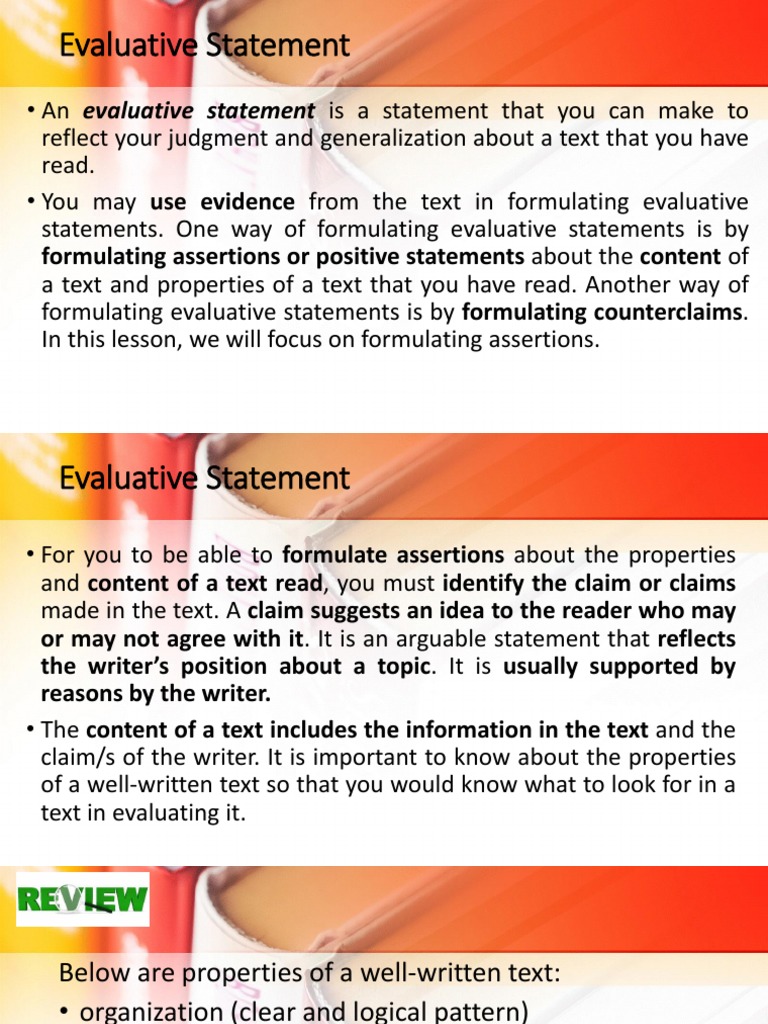 Evaluative Statement

• An evaluative statement is a statement that you can make to reflect your judgment and generalization about a text that you have read.

• You may use evidence from the text in formulating evaluative statements. One way of formulating evaluative statements is by formulating assertions or positive statements about the content of a text and properties of a text that you have read. Another way of formulating evaluative statements is by formulating counterclaims. In this lesson, we will focus on formulating assertions.

Evaluative Statement

• For you to be able to formulate assertions about the properties and content of a text read, you must identify the claim or claims made in the text. A claim suggests an idea to the reader who may or may not agree with it. It is an arguable statement that reflects the writer's position about a topic. It is usually supported by reasons by the writer.

• The content of a text includes the information in the text and the claim/s of the writer. It is important to know about the properties of a well-written text so that you would know what to look for in a text in evaluating it.

REVIEW

Below are properties of a well-written text:

• organization (clear and logical pattern)